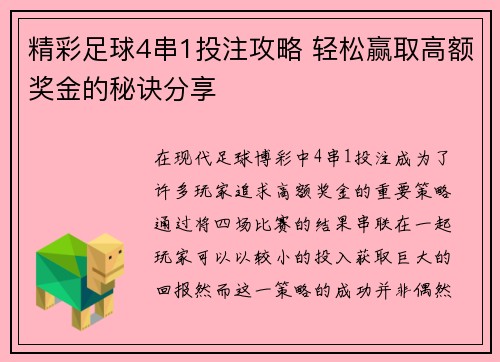 精彩足球4串1投注攻略 轻松赢取高额奖金的秘诀分享

在现代足球博彩中4串1投注成为了许多玩家追求高额奖金的重要策略通过将四场比赛的结果串联在一起玩家可以以较小的投入获取巨大的回报然而这一策略的成功并非偶然